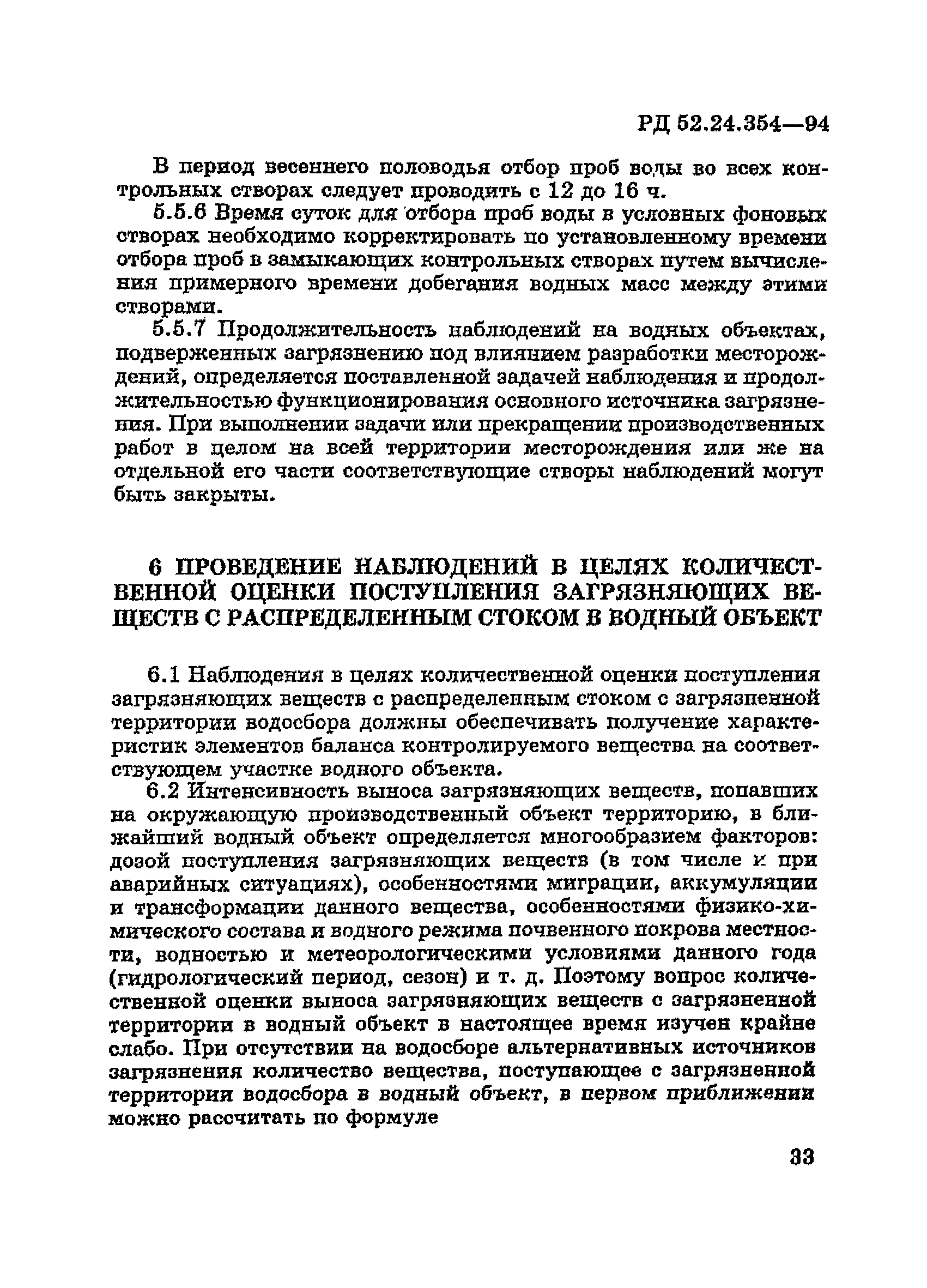 РД 52.24.354—94

В период весеннего половодья отбор проб воды во всех контрольных створах следует проводить с 12 до 16 ч.

5.5.6 Время суток для отбора проб воды в условных фоновых створах необходимо корректировать по установленному времени отбора проб в замыкающих контрольных створах путем вычисления примерного времени добегания водных масс между этими створами.

5.5.7 Продолжительность наблюдений на водных объектах, подверженных загрязнению под влиянием разработки месторождений, определяется поставленной задачей наблюдения и продолжительностью функционирования основного источника загрязнения. При выполнении задачи или прекращении производственных работ в целом на всей территории месторождения или же на отдельной его части соответствующие створы наблюдений могут быть закрыты.

6 ПРОВЕДЕНИЕ НАБЛЮДЕНИЙ В ЦЕЛЯХ КОЛИЧЕСТВЕННОЙ ОЦЕНКИ ПОСТУПЛЕНИЯ ЗАГРЯЗНЯЮЩИХ ВЕЩЕСТВ С РАСПРЕДЕЛЕННЫМ СТОКОМ В ВОДНЫЙ ОБЪЕКТ

6.1 Наблюдения в целях количественной оценки поступления загрязняющих веществ с распределенным стоком с загрязненной территории водосбора должны обеспечивать получение характеристик элементов баланса контролируемого вещества на соответствующем участке водного объекта.

6.2 Интенсивность выноса загрязняющих веществ, попавших на окружающую производственный объект территорию, в ближайший водный объект определяется многообразием факторов: дозой поступления загрязняющих веществ (в том числе и при аварийных ситуациях), особенностями миграции, аккумуляции и трансформации данного вещества, особенностями физико-химического состава и водного режима почвенного покрова местности, водностью и метеорологическими условиями данного года (гидрологический период, сезон) и т. д. Поэтому вопрос количественной оценки выноса загрязняющих веществ с загрязненной территории в водный объект в настоящее время изучен крайне слабо. При отсутствии на водосборе альтернативных источников загрязнения количество вещества, поступающее с загрязненной территории водосбора в водный объект, в первом приближении можно рассчитать по формуле

33